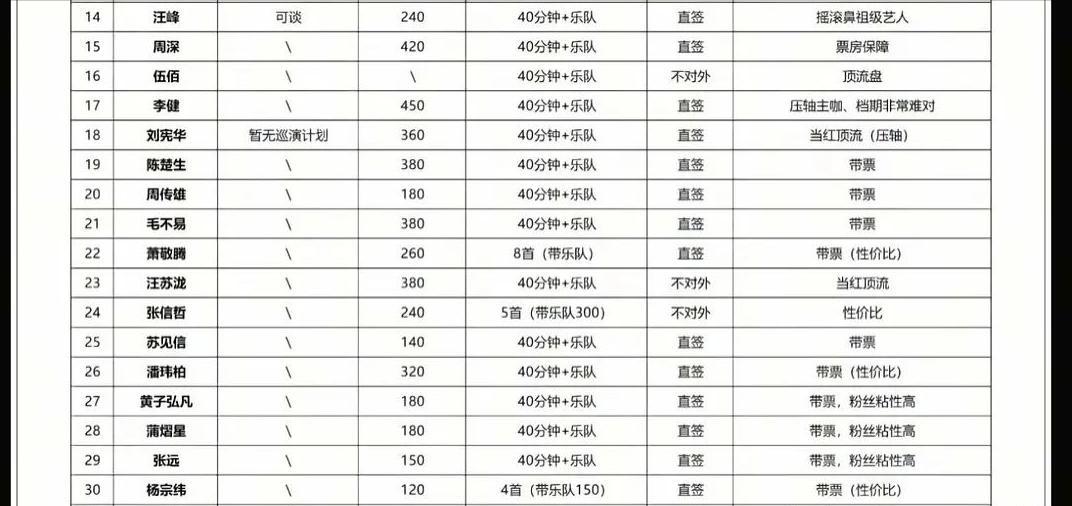 | 14 | 汪峰 | 可谈 | 240 | 40分钟+乐队 | 直签 | 摇滚鼻祖级艺人 |
|---|---|---|---|---|---|---|
| 15 | 周深 | \ | 420 | 40分钟+乐队 | 直签 | 票房保障 |
| 16 | 伍佰 | \ | \ | 40分钟+乐队 | 不对外 | 顶流盘 |
| 17 | 李健 | \ | 450 | 40分钟+乐队 | 直签 | 压轴主咖、档期非常难对 |
| 18 | 刘宪华 | 暂无巡演计划 | 360 | 40分钟+乐队 | 直签 | 当红顶流（压轴） |
| 19 | 陈楚生 | \ | 380 | 40分钟+乐队 | 直签 | 带票 |
| 20 | 周传雄 | \ | 180 | 40分钟+乐队 | 直签 | 带票 |
| 21 | 毛不易 | \ | 380 | 40分钟+乐队 | 直签 | 带票 |
| 22 | 萧敬腾 | \ | 260 | 8首（带乐队） | 直签 | 带票（性价比） |
| 23 | 汪苏泷 | \ | 380 | 40分钟+乐队 | 不对外 | 当红顶流 |
| 24 | 张信哲 | \ | 240 | 5首（带乐队300） | 不对外 | 性价比 |
| 25 | 苏见信 | \ | 140 | 40分钟+乐队 | 直签 | 带票 |
| 26 | 潘玮柏 | \ | 320 | 40分钟+乐队 | 直签 | 带票（性价比） |
| 27 | 黄子弘凡 | \ | 180 | 40分钟+乐队 | 直签 | 带票，粉丝粘性高 |
| 28 | 蒲熠星 | \ | 180 | 40分钟+乐队 | 直签 | 带票，粉丝粘性高 |
| 29 | 张远 | \ | 150 | 40分钟+乐队 | 直签 | 带票，粉丝粘性高 |
| 30 | 杨宗纬 | \ | 120 | 4首（带乐队150） | 直签 | 带票（性价比） |